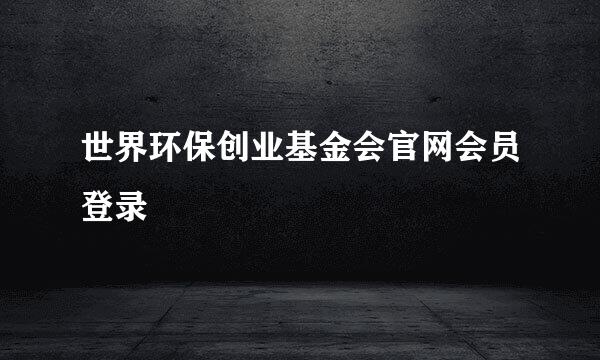 世界环保创业基金会官网会员登录